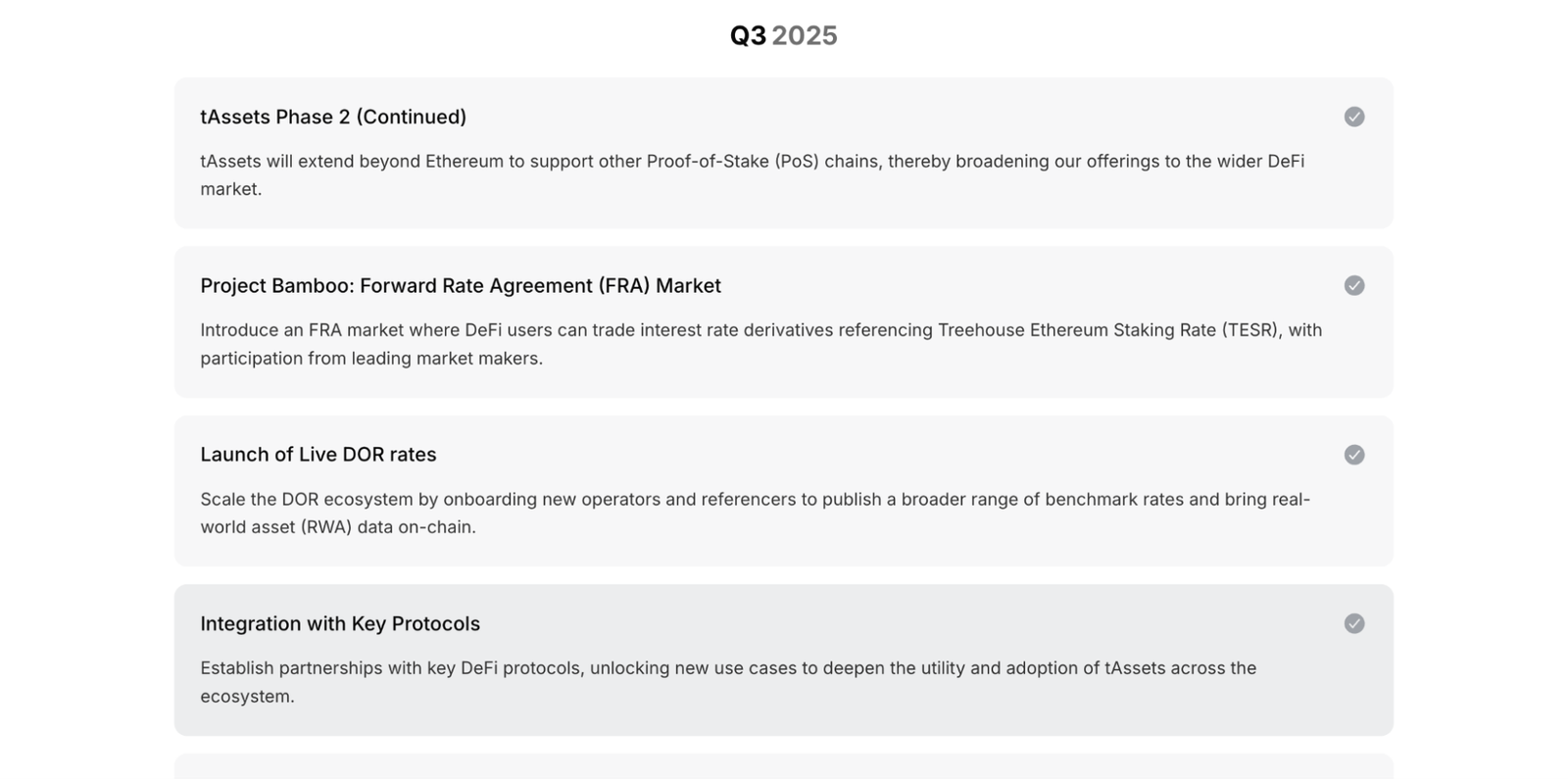 Q3 2025

tAssets Phase 2 (Continued)

tAssets will extend beyond Ethereum to support other Proof-of-Stake (PoS) chains, thereby broadening our offerings to the wider DeFi market.

Project Bamboo: Forward Rate Agreement (FRA) Market

Introduce an FRA market where DeFi users can trade interest rate derivatives referencing Treehouse Ethereum Staking Rate (TESR), with participation from leading market makers.

Launch of Live DOR rates

Scale the DOR ecosystem by onboarding new operators and referencers to publish a broader range of benchmark rates and bring real-world asset (RWA) data on-chain.

Integration with Key Protocols

Establish partnerships with key DeFi protocols, unlocking new use cases to deepen the utility and adoption of tAssets across the ecosystem.